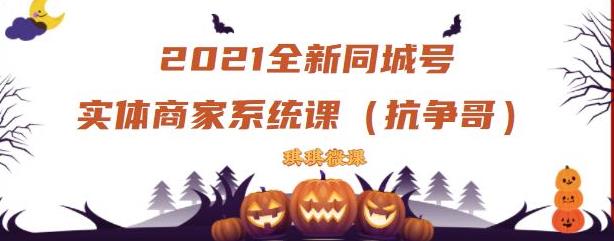 2021全新同城号
实体商家系统课（抗争哥）

琪琪微课